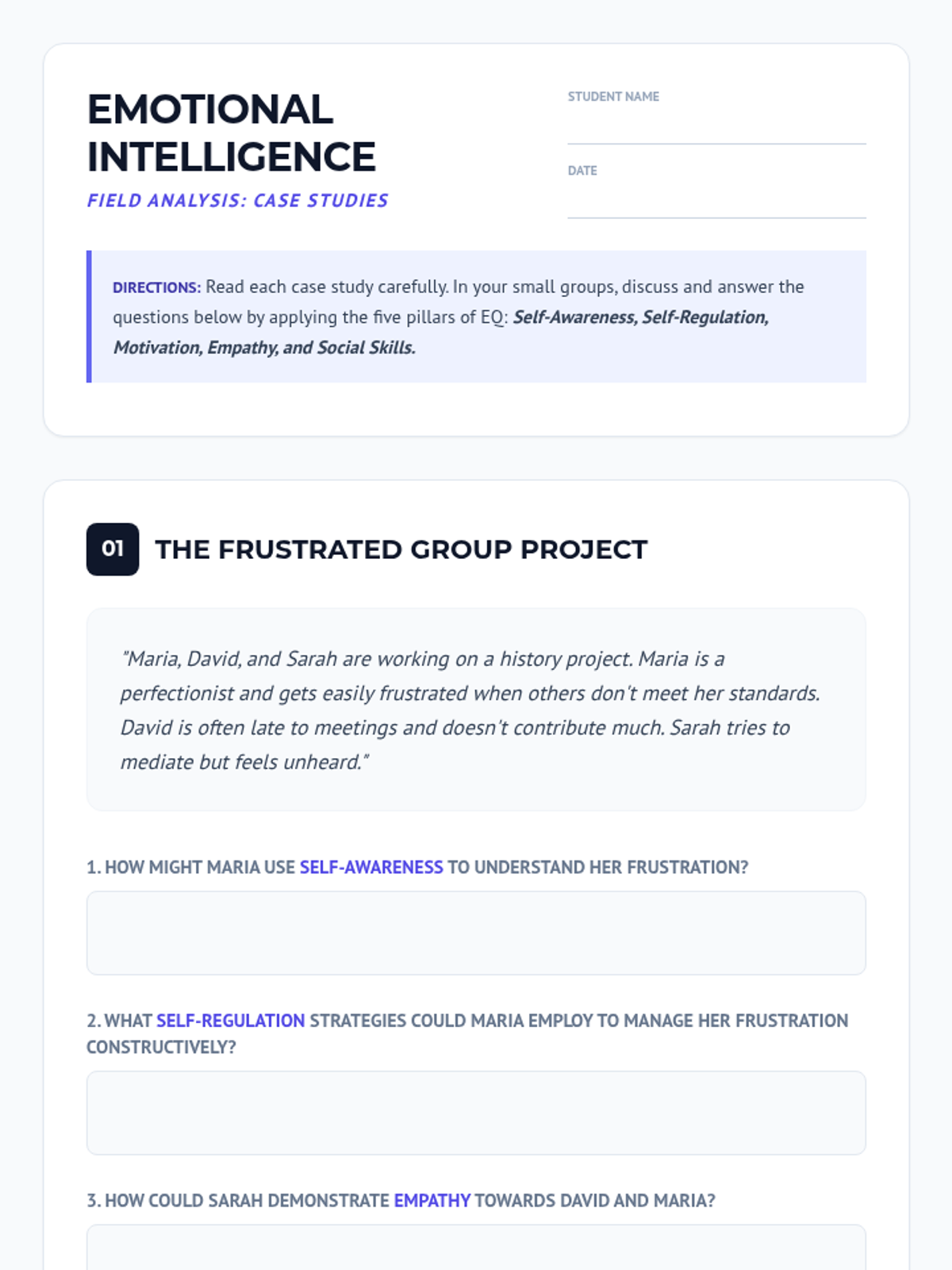 EMOTIONAL INTELLIGENCE

FIELD ANALYSIS: CASE STUDIES

STUDENT NAME
____

DATE
____

DIRECTIONS: Read each case study carefully. In your small groups, discuss and answer the questions below by applying the five pillars of EQ: Self-Awareness, Self-Regulation, Motivation, Empathy, and Social Skills.

01 THE FRUSTRATED GROUP PROJECT

"Maria, David, and Sarah are working on a history project. Maria is a perfectionist and gets easily frustrated when others don't meet her standards. David is often late to meetings and doesn't contribute much. Sarah tries to mediate but feels unheard."

1. HOW MIGHT MARIA USE SELF-AWARENESS TO UNDERSTAND HER FRUSTRATION?

2. WHAT SELF-REGULATION STRATEGIES COULD MARIA EMPLOY TO MANAGE HER FRUSTRATION CONSTRUCTIVELY?

3. HOW COULD SARAH DEMONSTRATE EMPATHY TOWARDS DAVID AND MARIA?